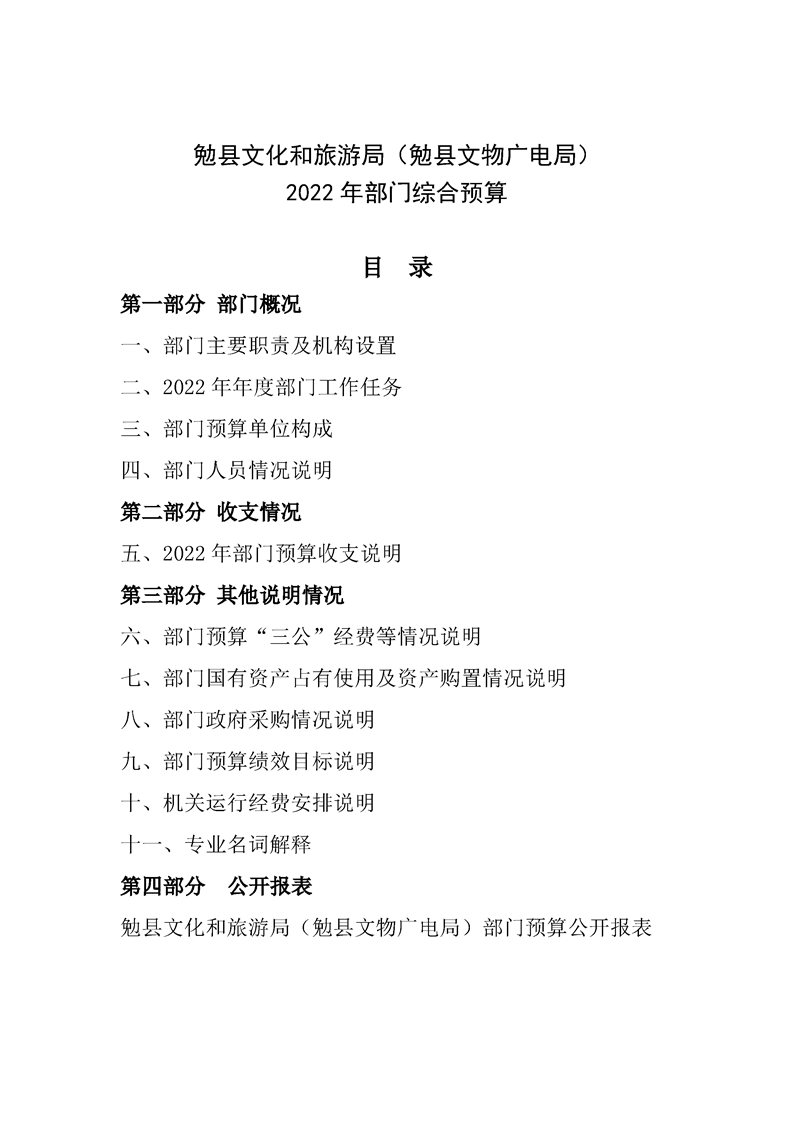 勉县文化和旅游局（勉县文物广电局）
2022 年部门综合预算

目 录

第一部分 部门概况

一、部门主要职责及机构设置

二、2022 年年度部门工作任务

三、部门预算单位构成

四、部门人员情况说明

第二部分 收支情况

五、2022 年部门预算收支说明

第三部分 其他说明情况

六、部门预算“三公”经费等情况说明

七、部门国有资产占有使用及资产购置情况说明

八、部门政府采购情况说明

九、部门预算绩效目标说明

十、机关运行经费安排说明

十一、专业名词解释

第四部分 公开报表

勉县文化和旅游局（勉县文物广电局）部门预算公开报表